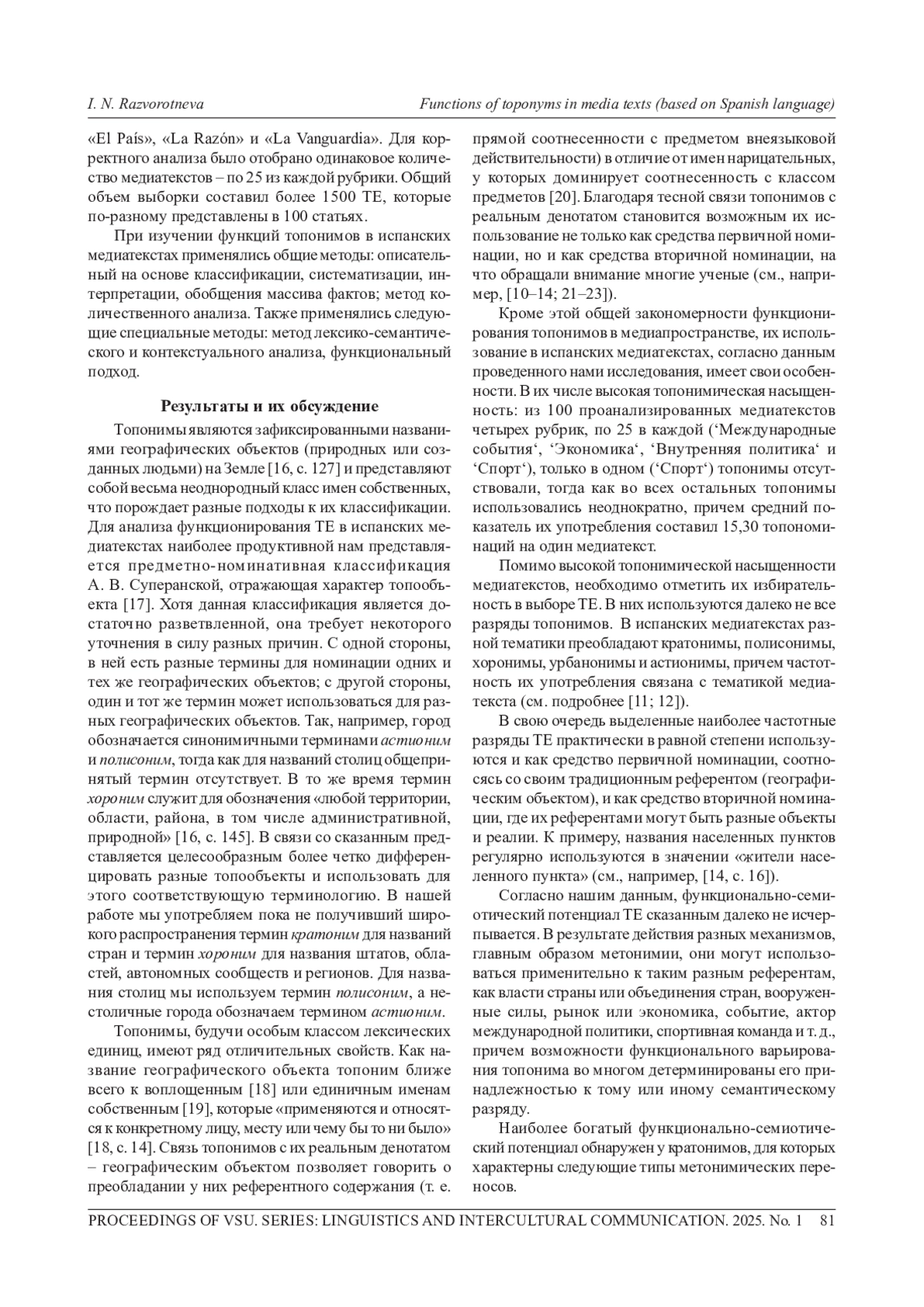 I. N. Razvorotneva

Functions of toponyms in media texts (based on Spanish language)

«El País», «La Razón» и «La Vanguardia». Для корректного анализа было отобрано одинаковое количество медиатекстов – по 25 из каждой рубрики. Общий объем выборки составил более 1500 ТЕ, которые по-разному представлены в 100 статьях.

При изучении функций топонимов в испанских медиатекстах применялись общие методы: описательный на основе классификации, систематизации, интерпретации, обобщения массива фактов; метод количественного анализа. Также применялись следующие специальные методы: метод лексико-семантического и контекстуального анализа, функциональный подход.

Результаты и их обсуждение

Топонимы являются зафиксированными названиями географических объектов (природных или созданных людьми) на Земле [16, с. 127] и представляют собой весьма неоднородный класс имен собственных, что порождает разные подходы к их классификации. Для анализа функционирования ТЕ в испанских медиатекстах наиболее продуктивной нам представляется предметно-номинативная классификация А. В. Суперанской, отражающая характер топообъекта [17]. Хотя данная классификация является достаточно разветвленной, она требует некоторого уточнения в силу разных причин. С одной стороны, в ней есть разные термины для номинации одних и тех же географических объектов; с другой стороны, один и тот же термин может использоваться для разных географических объектов. Так, например, город обозначается синонимичными терминами астионим и полисоним, тогда как для названий столиц общепринятый термин отсутствует. В то же время термин хороним служит для обозначения «любой территории, области, района, в том числе административной, природной» [16, с. 145]. В связи со сказанным представляется целесообразным более четко дифференцировать разные топообъекты и использовать для этого соответствующую терминологию. В нашей работе мы употребляем пока не получивший широкого распространения термин кратоним для названий стран и термин хороним для названия штатов, областей, автономных сообществ и регионов. Для названия столиц мы используем термин полисоним, а нестоличные города обозначаем термином астионим.

Топонимы, будучи особым классом лексических единиц, имеют ряд отличительных свойств. Как название географического объекта топоним ближе всего к воплощенным [18] или единичным именам собственным [19], которые «применяются и относятся к конкретному лицу, месту или чему бы то ни было» [18, с. 14]. Связь топонимов с их реальным денотатом – географическим объектом позволяет говорить о преобладании у них референтного содержания (т. е. прямой соотнесенности с предметом внеязыковой действительности) в отличие от имен нарицательных, у которых доминирует соотнесенность с классом предметов [20]. Благодаря тесной связи топонимов с реальным денотатом становится возможным их использование не только как средства первичной номинации, но и как средства вторичной номинации, на что обращали внимание многие ученые (см., например, [10–14; 21–23]).

Кроме этой общей закономерности функционирования топонимов в медиапространстве, их использование в испанских медиатекстах, согласно данным проведенного нами исследования, имеет свои особенности. В их числе высокая топонимическая насыщенность: из 100 проанализированных медиатекстов четырех рубрик, по 25 в каждой (‘Международные события‘, ‘Экономика‘, ‘Внутренняя политика‘ и ‘Спорт‘), только в одном (‘Спорт‘) топонимы отсутствовали, тогда как во всех остальных топонимы использовались неоднократно, причем средний показатель их употребления составил 15,30 топономинаций на один медиатекст.

Помимо высокой топонимической насыщенности медиатекстов, необходимо отметить их избирательность в выборе ТЕ. В них используются далеко не все разряды топонимов. В испанских медиатекстах разной тематики преобладают кратонимы, полисонимы, хоронимы, урбанонимы и астионимы, причем частотность их употребления связана с тематикой медиатекста (см. подробнее [11; 12]).

В свою очередь выделенные наиболее частотные разряды ТЕ практически в равной степени используются и как средство первичной номинации, соотносясь со своим традиционным референтом (географическим объектом), и как средство вторичной номинации, где их референтами могут быть разные объекты и реалии. К примеру, названия населенных пунктов регулярно используются в значении «жители населенного пункта» (см., например, [14, с. 16]).

Согласно нашим данным, функционально-семиотический потенциал ТЕ сказанным далеко не исчерпывается. В результате действия разных механизмов, главным образом метонимии, они могут использоваться применительно к таким разным референтам, как власти страны или объединения стран, вооруженные силы, рынок или экономика, событие, актор международной политики, спортивная команда и т. д., причем возможности функционального варьирования топонима во многом детерминированы его принадлежностью к тому или иному семантическому разряду.

Наиболее богатый функционально-семиотический потенциал обнаружен у кратонимов, для которых характерны следующие типы метонимических переносов.

PROCEEDINGS OF VSU. SERIES: LINGUISTICS AND INTERCULTURAL COMMUNICATION. 2025. No. 1 81